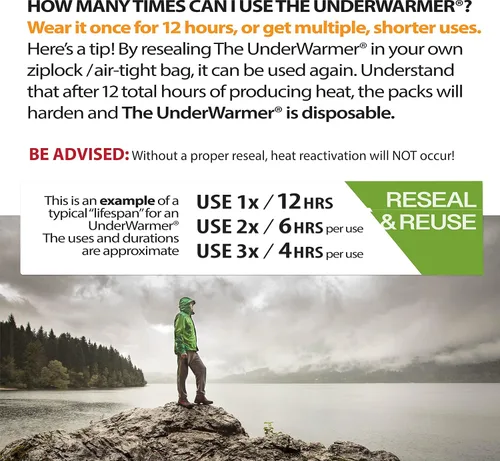 HOW MANY TIMES CAN I USE THE UNDERWARMER®?

Wear it once for 12 hours, or get multiple, shorter uses.

Here's a tip! By resealing The UnderWarmer® in your own ziplock / air-tight bag, it can be used again. Understand that after 12 total hours of producing heat, the packs will harden and The UnderWarmer® is disposable.

BE ADVISED: Without a proper reseal, heat reactivation will NOT occur!

This is an example of a typical "lifespan" for an UnderWarmer® The uses and durations are approximate

USE 1x / 12 HRS
USE 2x / 6 HRS per use
USE 3x / 4 HRS per use

RESEAL & REUSE